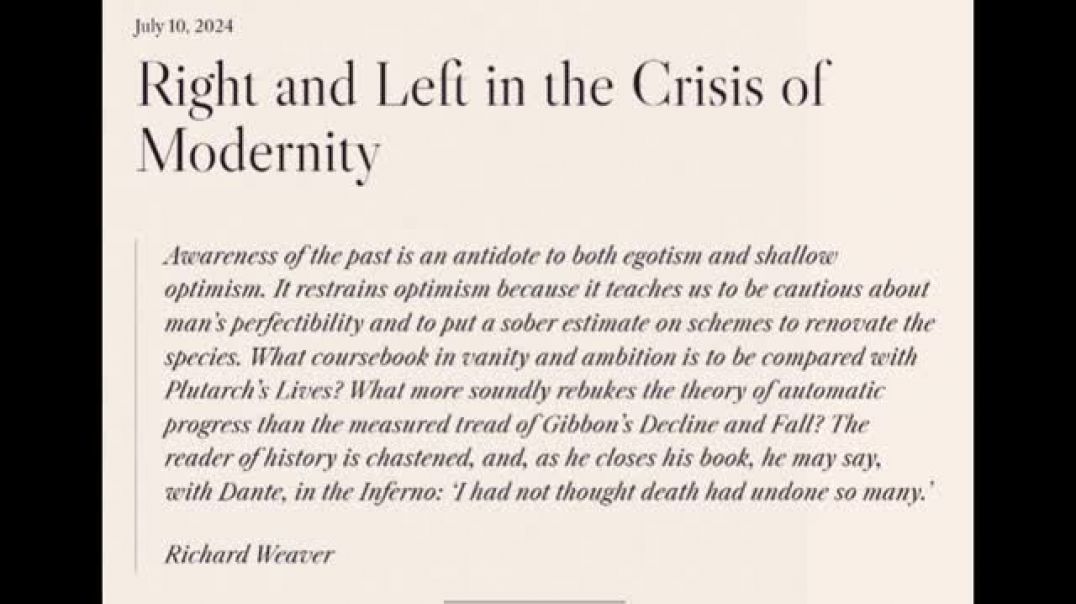 July 10, 2024

Right and Left in the Crisis of Modernity

Awareness of the past is an antidote to both egotism and shallow optimism. It restrains optimism because it teaches us to be cautious about man's perfectibility and to put a sober estimate on schemes to renovate the species. What coursebook in vanity and ambition is to be compared with Plutarch's Lives? What more soundly rebukes the theory of automatic progress than the measured tread of Gibbon's Decline and Fall? The reader of history is chastened, and, as he closes his book, he may say, with Dante, in the Inferno: 'I had not thought death had undone so many.'

Richard Weaver